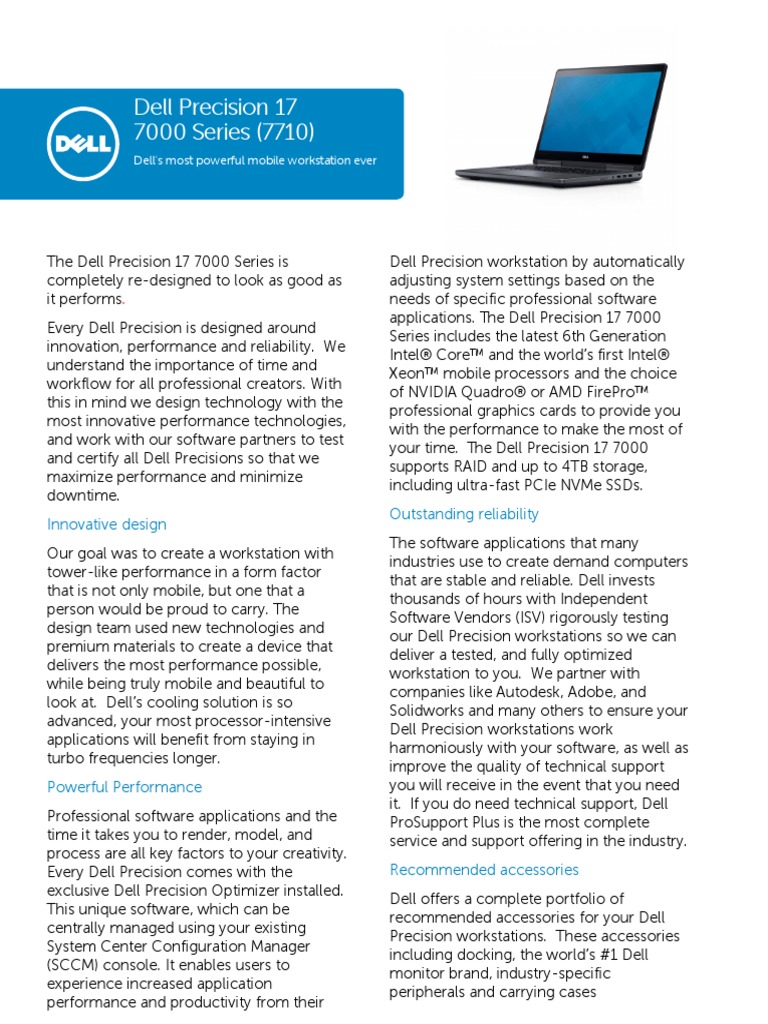 DELL

Dell Precision 17 7000 Series (7710)

Dell's most powerful mobile workstation ever

The Dell Precision 17 7000 Series is completely re-designed to look as good as it performs.

Every Dell Precision is designed around innovation, performance and reliability. We understand the importance of time and workflow for all professional creators. With this in mind we design technology with the most innovative performance technologies, and work with our software partners to test and certify all Dell Precisions so that we maximize performance and minimize downtime.

Innovative design

Our goal was to create a workstation with tower-like performance in a form factor that is not only mobile, but one that a person would be proud to carry. The design team used new technologies and premium materials to create a device that delivers the most performance possible, while being truly mobile and beautiful to look at. Dell's cooling solution is so advanced, your most processor-intensive applications will benefit from staying in turbo frequencies longer.

Powerful Performance

Professional software applications and the time it takes you to render, model, and process are all key factors to your creativity. Every Dell Precision comes with the exclusive Dell Precision Optimizer installed. This unique software, which can be centrally managed using your existing System Center Configuration Manager (SCCM) console. It enables users to experience increased application performance and productivity from their Dell Precision workstation by automatically adjusting system settings based on the needs of specific professional software applications. The Dell Precision 17 7000 Series includes the latest 6th Generation Intel® Core™ and the world's first Intel® Xeon™ mobile processors and the choice of NVIDIA Quadro® or AMD FirePro™ professional graphics cards to provide you with the performance to make the most of your time. The Dell Precision 17 7000 supports RAID and up to 4TB storage, including ultra-fast PCIe NVMe SSDs.

Outstanding reliability

The software applications that many industries use to create demand computers that are stable and reliable. Dell invests thousands of hours with Independent Software Vendors (ISV) rigorously testing our Dell Precision workstations so we can deliver a tested, and fully optimized workstation to you. We partner with companies like Autodesk, Adobe, and Solidworks and many others to ensure your Dell Precision workstations work harmoniously with your software, as well as improve the quality of technical support you will receive in the event that you need it. If you do need technical support, Dell ProSupport Plus is the most complete service and support offering in the industry.

Recommended accessories

Dell offers a complete portfolio of recommended accessories for your Dell Precision workstations. These accessories including docking, the world's #1 Dell monitor brand, industry-specific peripherals and carrying cases